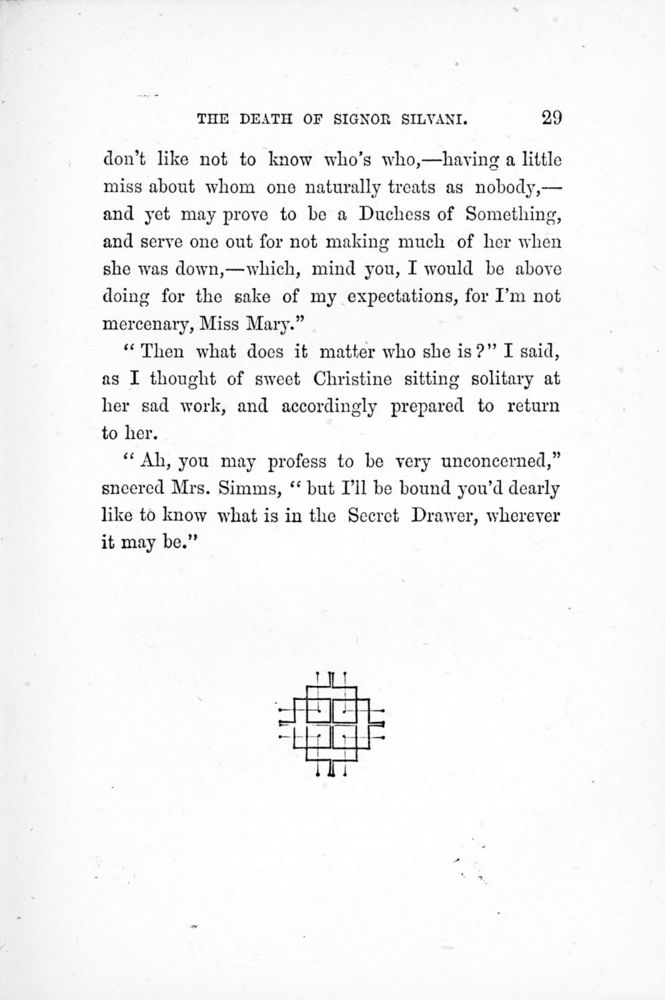 THE DEATH OF SIGNOR SILVANI. 29

don't like not to know who's who,—having a little miss about whom one naturally treats as nobody,—and yet may prove to be a Duchess of Something, and serve one out for not making much of her when she was down,—which, mind you, I would be above doing for the sake of my expectations, for I'm not mercenary, Miss Mary."

"Then what does it matter who she is?" I said, as I thought of sweet Christine sitting solitary at her sad work, and accordingly prepared to return to her.

"Ah, you may profess to be very unconcerned," sneered Mrs. Simms, "but I'll be bound you'd dearly like to know what is in the Secret Drawer, wherever it may be."